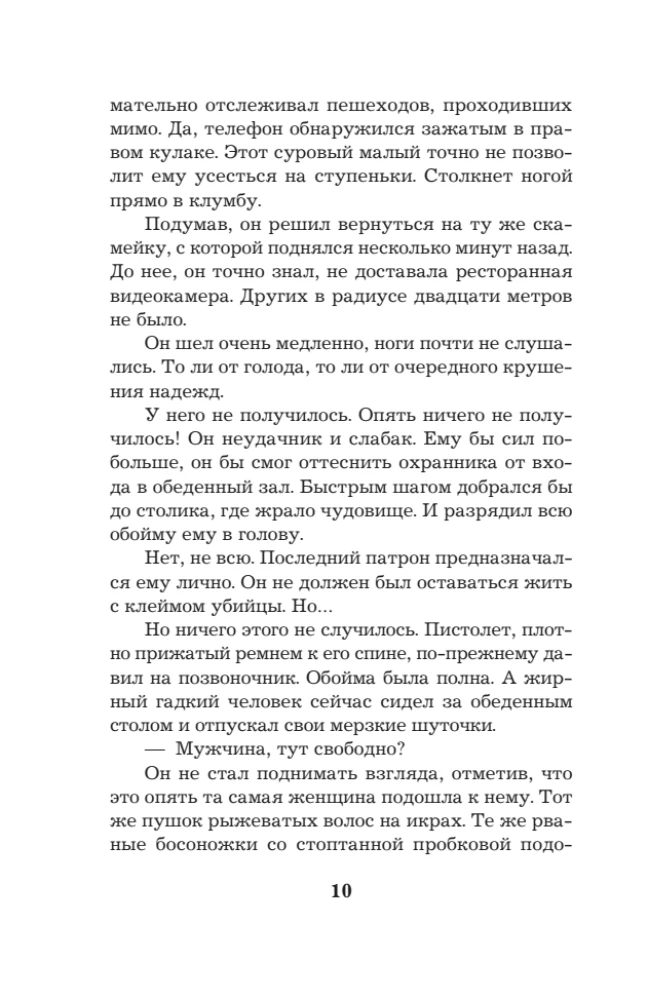 мательно отслеживал пешеходов, проходивших мимо. Да, телефон обнаружился зажатым в правом кулаке. Этот суровый малый точно не позволит ему усесться на ступеньки. Столкнет ногой прямо в клумбу.

Подумав, он решил вернуться на ту же скамейку, с которой поднялся несколько минут назад. До нее, он точно знал, не доставала ресторанная видеокамера. Других в радиусе двадцати метров не было.

Он шел очень медленно, ноги почти не слушались. То ли от голода, то ли от очередного крушения надежд.

У него не получилось. Опять ничего не получилось! Он неудачник и слабак. Ему бы сил побольше, он бы смог оттеснить охранника от входа в обеденный зал. Быстрым шагом добрался бы до столика, где жрало чудовище. И разрядил всю обойму ему в голову.

Нет, не всю. Последний патрон предназначался ему лично. Он не должен был оставаться жить с клеймом убийцы. Но...

Но ничего этого не случилось. Пистолет, плотно прижатый ремнем к его спине, по-прежнему давил на позвоночник. Обойма была полна. А жирный гадкий человек сейчас сидел за обеденным столом и отпускал свои мерзкие шуточки.

— Мужчина, тут свободно?

Он не стал поднимать взгляда, отметив, что это опять та самая женщина подошла к нему. Тот же пушок рыжеватых волос на икрах. Те же рваные босоножки со стоптанной пробковой подо-

10